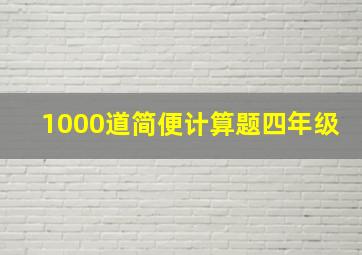 1000道简便计算题四年级